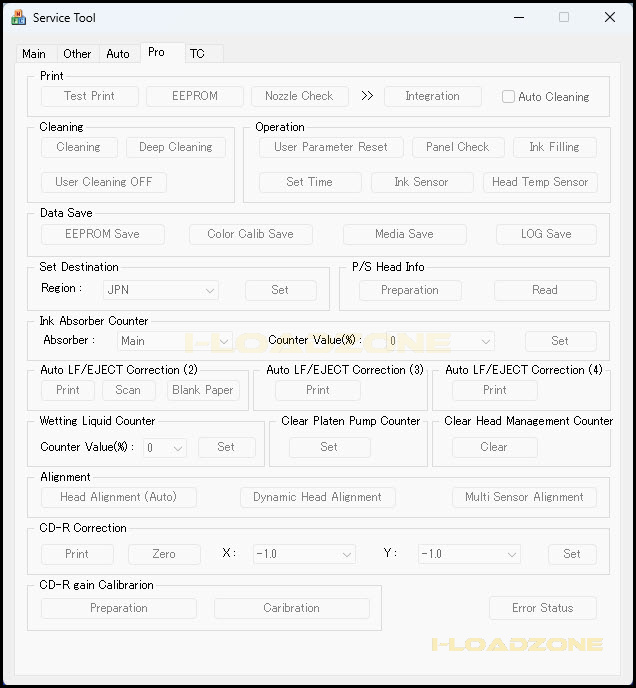 Service Tool

Main Other Auto Pro TC

Print
Test Print EEPROM Nozzle Check >> Integration Auto Cleaning

Cleaning
Cleaning Deep Cleaning
User Cleaning OFF

Operation
User Parameter Reset Panel Check Ink Filling
Set Time Ink Sensor Head Temp Sensor

Data Save
EEPROM Save Color Calib Save Media Save LOG Save

Set Destination
Region : JPN Set

P/S Head Info
Preparation Read

Ink Absorber Counter
Absorber : Main Counter Value(%) : 0 Set

I-LOADZONE

Auto LF/EJECT Correction (2)
Print Scan Blank Paper

Auto LF/EJECT Correction (3)
Print

Auto LF/EJECT Correction (4)
Print

Wetting Liquid Counter
Counter Value(%) : 0 Set

Clear Platen Pump Counter
Set

Clear Head Management Counter
Clear

Alignment
Head Alignment (Auto) Dynamic Head Alignment Multi Sensor Alignment

CD-R Correction
Print Zero X : -1.0 Y : -1.0 Set

CD-R gain Calibrarion
Preparation Caribration

Error Status

I-LOADZONE